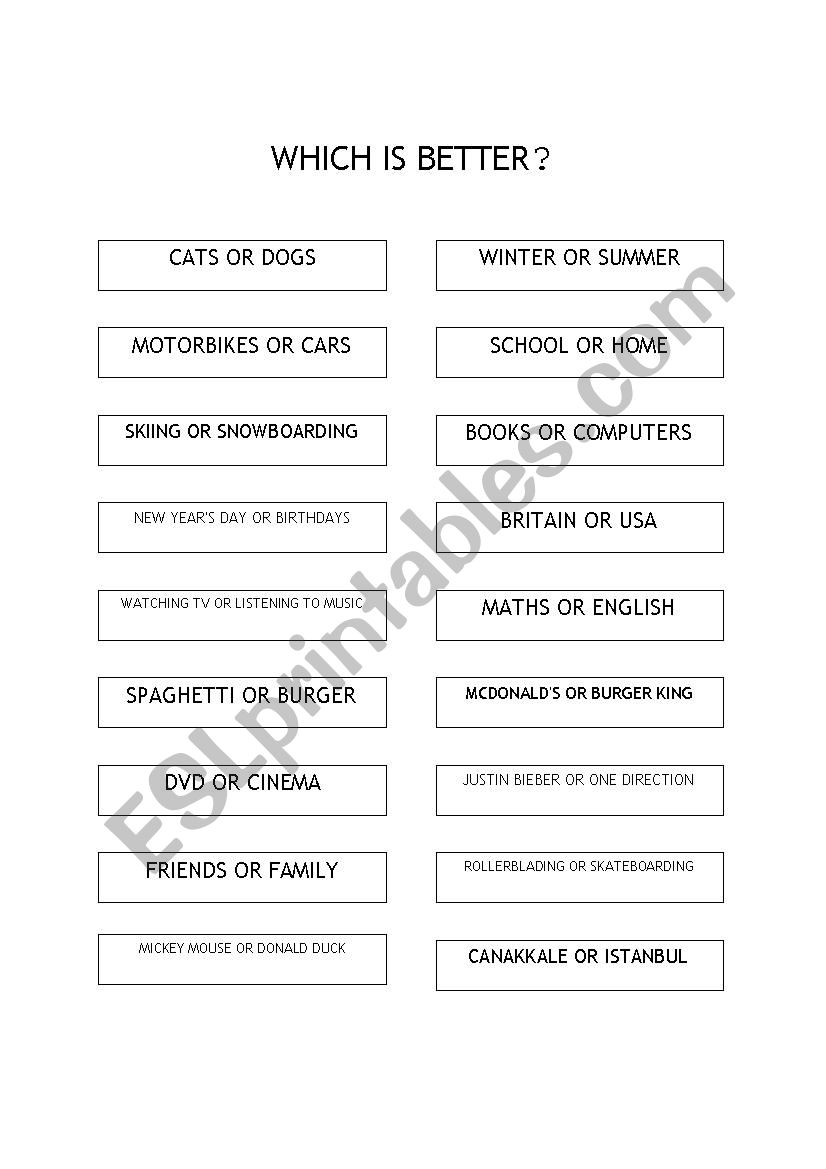 WHICH IS BETTER?

CATS OR DOGS

MOTORBIKES OR CARS

SKIING OR SNOWBOARDING

NEW YEAR'S DAY OR BIRTHDAYS

WATCHING TV OR LISTENING TO MUSIC

SPAGHETTI OR BURGER

DVD OR CINEMA

FRIENDS OR FAMILY

MICKEY MOUSE OR DONALD DUCK

WINTER OR SUMMER

SCHOOL OR HOME

BOOKS OR COMPUTERS

BRITAIN OR USA

MATHS OR ENGLISH

MCDONALD'S OR BURGER KING

JUSTIN BIEBER OR ONE DIRECTION

ROLLERBLADING OR SKATEBOARDING

CANAKKALE OR ISTANBUL

ESLprintables.com